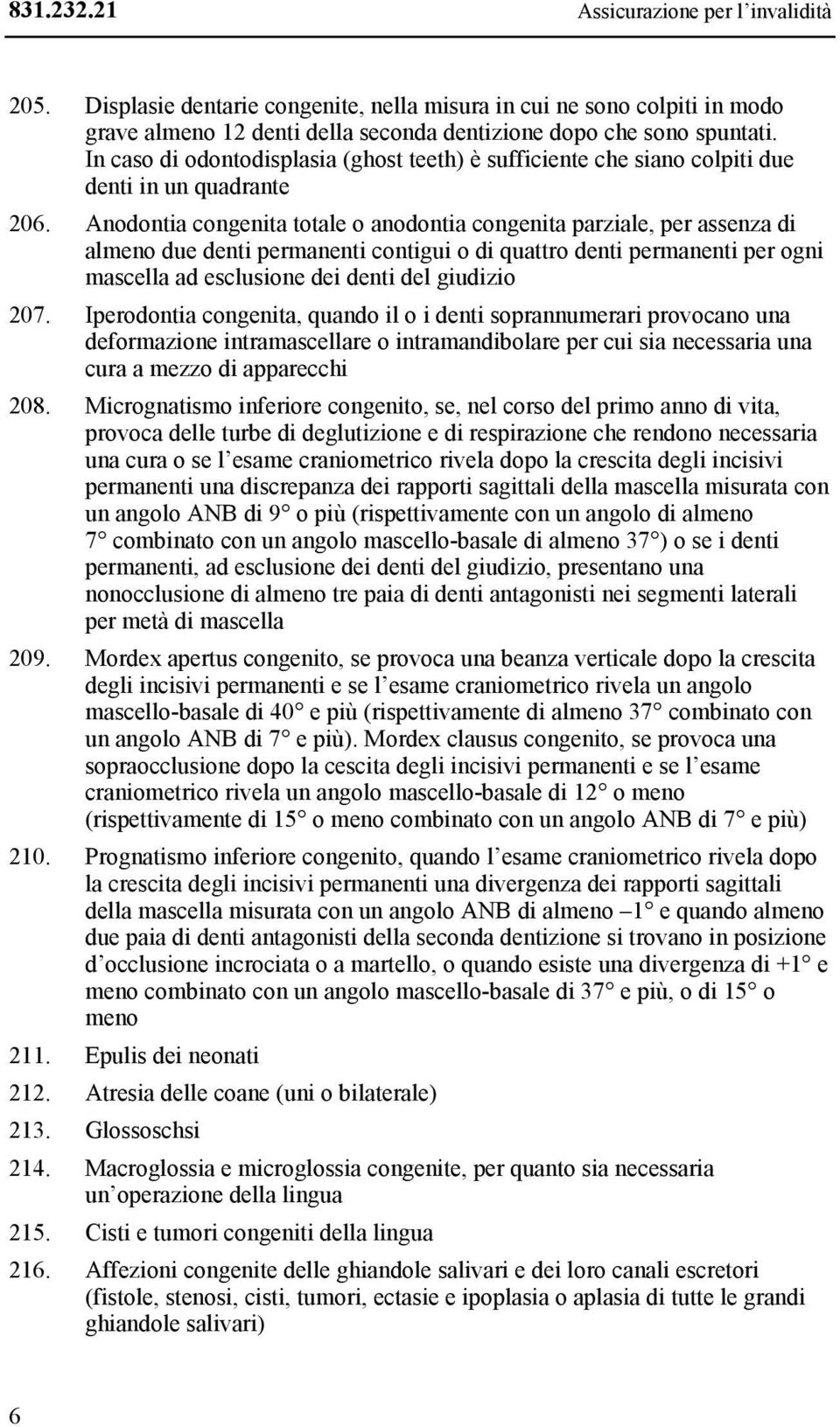 831.232.21 Assicurazione per l'invalidità

205. Displasie dentarie congenite, nella misura in cui ne sono colpiti in modo grave almeno 12 denti della seconda dentizione dopo che sono spuntati. In caso di odontodisplasia (ghost teeth) è sufficiente che siano colpiti due denti in un quadrante

206. Anodontia congenita totale o anodontia congenita parziale, per assenza di almeno due denti permanenti contigui o di quattro denti permanenti per ogni mascella ad esclusione dei denti del giudizio

207. Iperodontia congenita, quando il o i denti soprannumerari provocano una deformazione intramascellare o intramandibolare per cui sia necessaria una cura a mezzo di apparecchi

208. Micrognatismo inferiore congenito, se, nel corso del primo anno di vita, provoca delle turbe di deglutizione e di respirazione che rendono necessaria una cura o se l'esame craniometrico rivela dopo la crescita degli incisivi permanenti una discrepanza dei rapporti sagittali della mascella misurata con un angolo ANB di 9° o più (rispettivamente con un angolo di almeno 7° combinato con un angolo mascello-basale di almeno 37°) o se i denti permanenti, ad esclusione dei denti del giudizio, presentano una nonocclusione di almeno tre paia di denti antagonisti nei segmenti laterali per metà di mascella

209. Mordex apertus congenito, se provoca una beanza verticale dopo la crescita degli incisivi permanenti e se l'esame craniometrico rivela un angolo mascello-basale di 40° e più (rispettivamente di almeno 37° combinato con un angolo ANB di 7° e più). Mordex clausus congenito, se provoca una sopraocclusione dopo la cescita degli incisivi permanenti e se l'esame craniometrico rivela un angolo mascello-basale di 12° o meno (rispettivamente di 15° o meno combinato con un angolo ANB di 7° e più)

210. Prognatismo inferiore congenito, quando l'esame craniometrico rivela dopo la crescita degli incisivi permanenti una divergenza dei rapporti sagittali della mascella misurata con un angolo ANB di almeno –1° e quando almeno due paia di denti antagonisti della seconda dentizione si trovano in posizione d'occlusione incrociata o a martello, o quando esiste una divergenza di +1° e meno combinato con un angolo mascello-basale di 37° e più, o di 15° o meno

211. Epulis dei neonati

212. Atresia delle coane (uni o bilaterale)

213. Glossoschsi

214. Macroglossia e microglossia congenite, per quanto sia necessaria un'operazione della lingua

215. Cisti e tumori congeniti della lingua

216. Affezioni congenite delle ghiandole salivari e dei loro canali escretori (fistole, stenosi, cisti, tumori, ectasie e ipoplasia o aplasia di tutte le grandi ghiandole salivari)

6